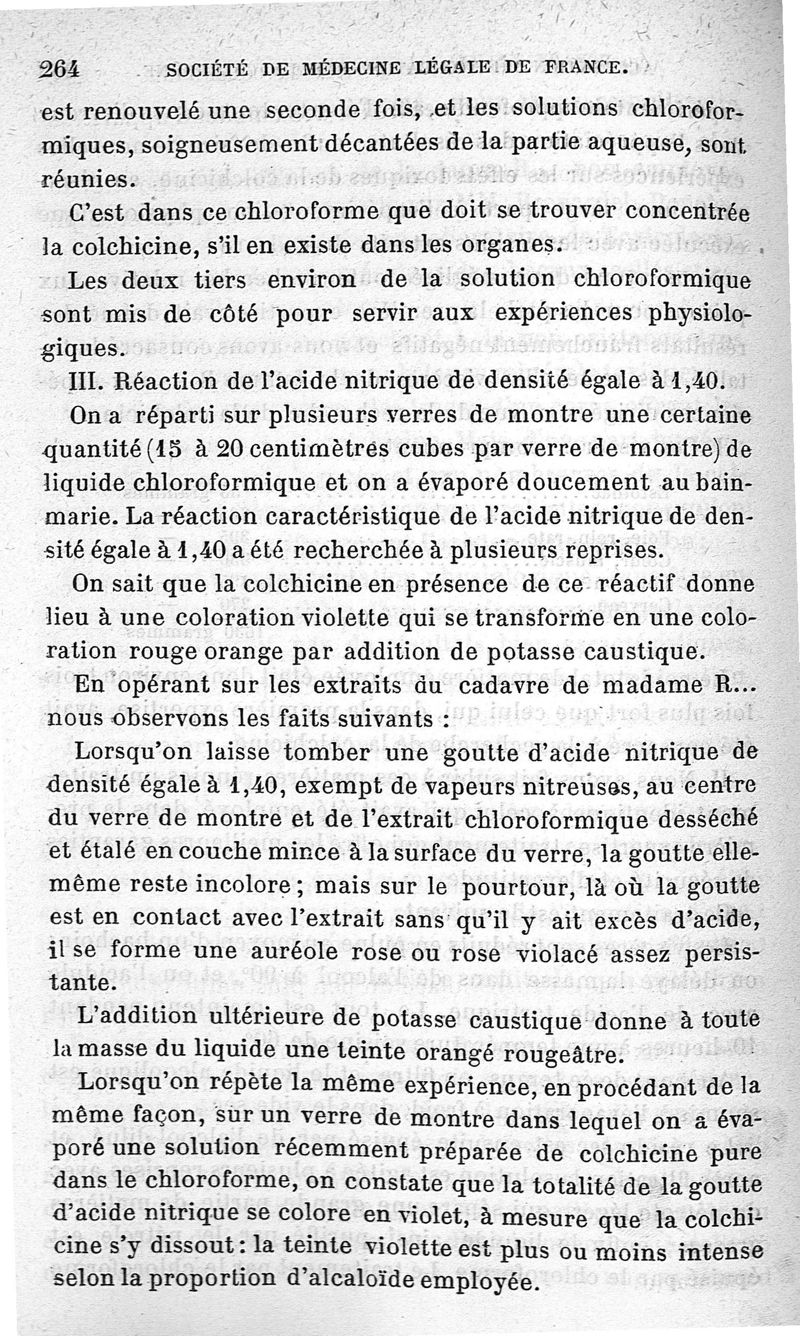 264 SOCIÉTÉ DE MÉDECINE LÉGALE DE FRANCE.

est renouvelé une seconde fois, et les solutions chloroformiques, soigneusement décantées de la partie aqueuse, sont réunies.

C'est dans ce chloroforme que doit se trouver concentrée la colchicine, s'il en existe dans les organes.

Les deux tiers environ de la solution chloroformique sont mis de côté pour servir aux expériences physiologiques.

III. Réaction de l'acide nitrique de densité égale à 1,40.

On a réparti sur plusieurs verres de montre une certaine quantité (15 à 20 centimètres cubes par verre de montre) de liquide chloroformique et on a évaporé doucement au bain-marie. La réaction caractéristique de l'acide nitrique de densité égale à 1,40 a été recherchée à plusieurs reprises.

On sait que la colchicine en présence de ce réactif donne lieu à une coloration violette qui se transforme en une coloration rouge orange par addition de potasse caustique.

En opérant sur les extraits du cadavre de madame R... nous observons les faits suivants :

Lorsqu'on laisse tomber une goutte d'acide nitrique de densité égale à 1,40, exempt de vapeurs nitreuses, au centre du verre de montre et de l'extrait chloroformique desséché et étalé en couche mince à la surface du verre, la goutte elle-même reste incolore ; mais sur le pourtour, là où la goutte est en contact avec l'extrait sans qu'il y ait excès d'acide, il se forme une auréole rose ou rose violacé assez persistante.

L'addition ultérieure de potasse caustique donne à toute la masse du liquide une teinte orangé rougeâtre.

Lorsqu'on répète la même expérience, en procédant de la même façon, sur un verre de montre dans lequel on a évaporé une solution récemment préparée de colchicine pure dans le chloroforme, on constate que la totalité de la goutte d'acide nitrique se colore en violet, à mesure que la colchicine s'y dissout : la teinte violette est plus ou moins intense selon la proportion d'alcaloïde employée.